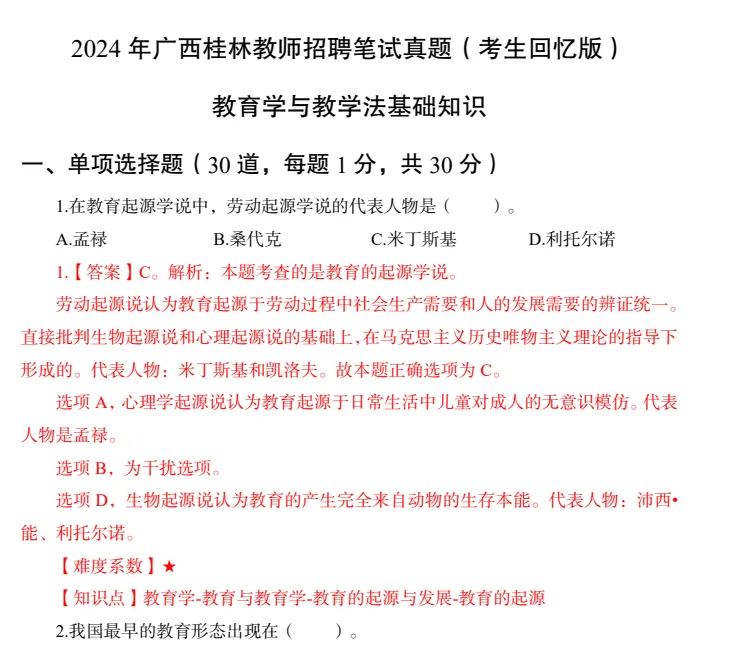 2024 年广西桂林教师招聘笔试真题（考生回忆版）

教育学与教学法基础知识

一、单项选择题（30 道，每题 1 分，共 30 分）

1.在教育起源学说中，劳动起源学说的代表人物是（　　）。

A.孟禄　　B.桑代克　　C.米丁斯基　　D.利托尔诺

1.【答案】C。解析：本题考查的是教育的起源学说。

劳动起源说认为教育起源于劳动过程中社会生产需要和人的发展需要的辨证统一。直接批判生物起源说和心理起源说的基础上，在马克思主义历史唯物主义理论的指导下形成的。代表人物：米丁斯基和凯洛夫。故本题正确选项为 C。

选项 A，心理学起源说认为教育起源于日常生活中儿童对成人的无意识模仿。代表人物是孟禄。

选项 B，为干扰选项。

选项 D，生物起源说认为教育的产生完全来自动物的生存本能。代表人物：沛西•能、利托尔诺。

【难度系数】★

【知识点】教育学-教育与教育学-教育的起源与发展-教育的起源

2.我国最早的教育形态出现在（　　）。